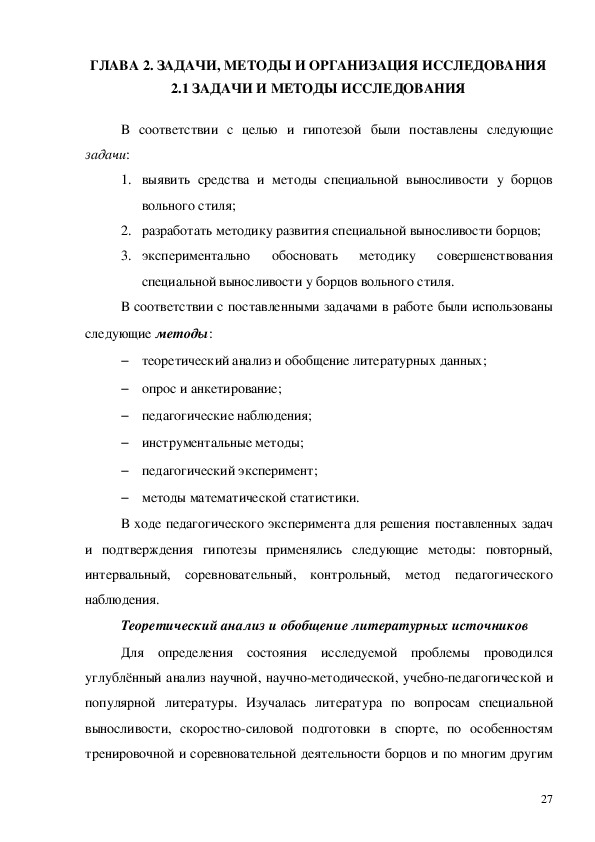 ГЛАВА 2. ЗАДАЧИ, МЕТОДЫ И ОРГАНИЗАЦИЯ ИССЛЕДОВАНИЯ
2.1 ЗАДАЧИ И МЕТОДЫ ИССЛЕДОВАНИЯ

В соответствии с целью и гипотезой были поставлены следующие задачи:

1. выявить средства и методы специальной выносливости у борцов вольного стиля;
2. разработать методику развития специальной выносливости борцов;
3. экспериментально обосновать методику совершенствования специальной выносливости у борцов вольного стиля.

В соответствии с поставленными задачами в работе были использованы следующие методы:

– теоретический анализ и обобщение литературных данных;
– опрос и анкетирование;
– педагогические наблюдения;
– инструментальные методы;
– педагогический эксперимент;
– методы математической статистики.

В ходе педагогического эксперимента для решения поставленных задач и подтверждения гипотезы применялись следующие методы: повторный, интервальный, соревновательный, контрольный, метод педагогического наблюдения.

Теоретический анализ и обобщение литературных источников

Для определения состояния исследуемой проблемы проводился углублённый анализ научной, научно-методической, учебно-педагогической и популярной литературы. Изучалась литература по вопросам специальной выносливости, скоростно-силовой подготовки в спорте, по особенностям тренировочной и соревновательной деятельности борцов и по многим другим

27